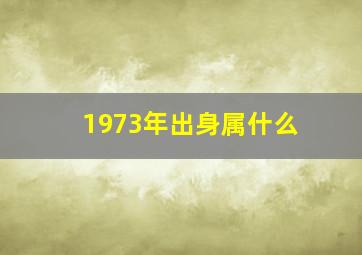 1973年出身属什么